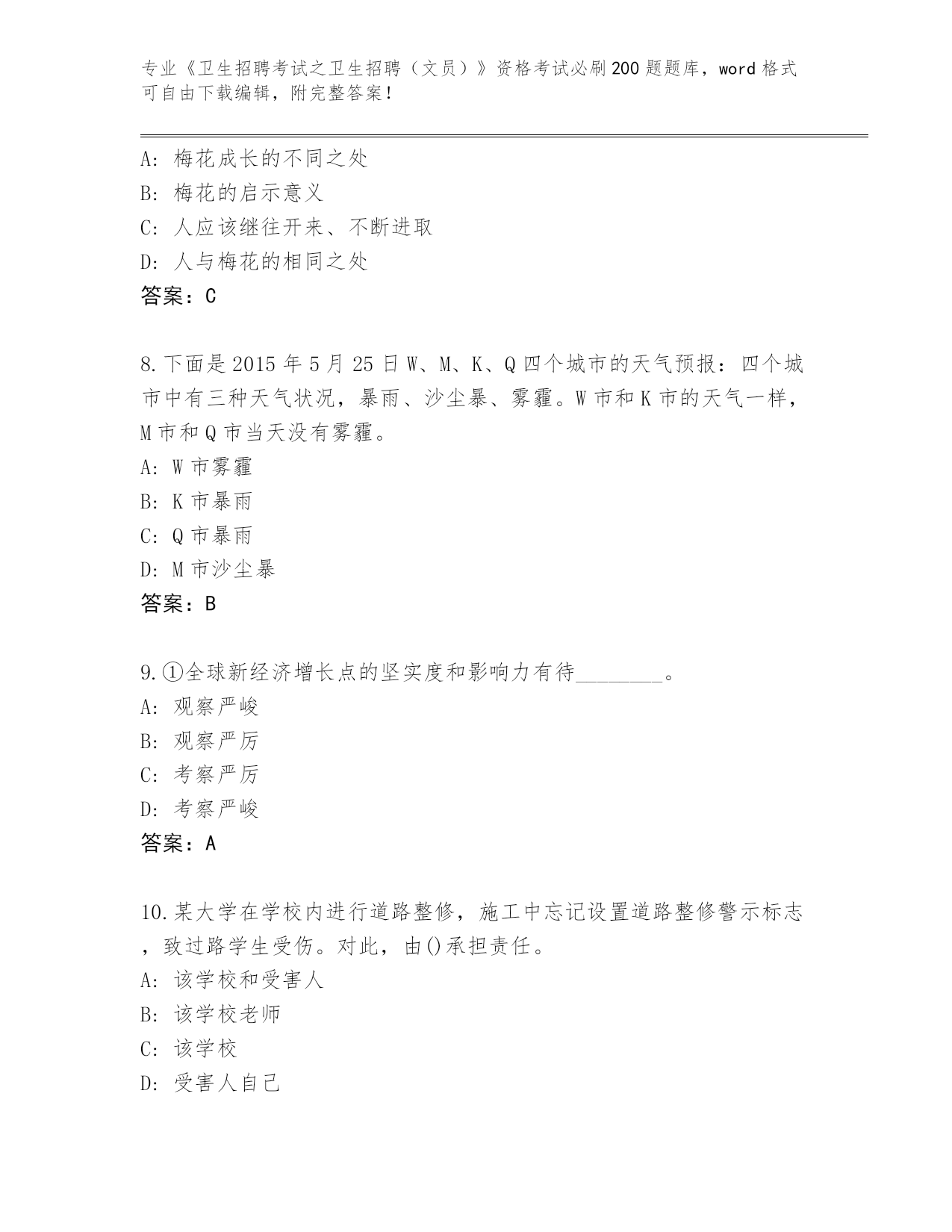 专业《卫生招聘考试之卫生招聘（文员）》资格考试必刷200题题库，word格式可自由下载编辑，附完整答案！

A：梅花成长的不同之处
B：梅花的启示意义
C：人应该继往开来、不断进取
D：人与梅花的相同之处
答案：C

8.下面是2015年5月25日W、M、K、Q四个城市的天气预报：四个城市中有三种天气状况，暴雨、沙尘暴、雾霾。W市和K市的天气一样，M市和Q市当天没有雾霾。
A：W市雾霾
B：K市暴雨
C：Q市暴雨
D：M市沙尘暴
答案：B

9.①全球新经济增长点的坚实度和影响力有待________。
A：观察严峻
B：观察严厉
C：考察严厉
D：考察严峻
答案：A

10.某大学在学校内进行道路整修，施工中忘记设置道路整修警示标志，致过路学生受伤。对此，由()承担责任。
A：该学校和受害人
B：该学校老师
C：该学校
D：受害人自己